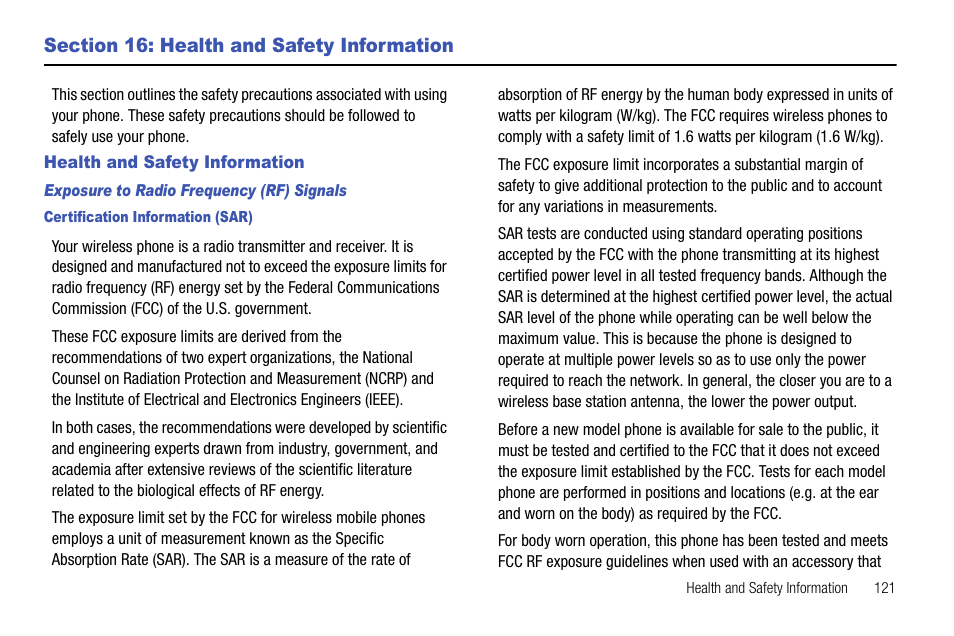 Section 16: Health and Safety Information

This section outlines the safety precautions associated with using your phone. These safety precautions should be followed to safely use your phone.

Health and Safety Information

Exposure to Radio Frequency (RF) Signals

Certification Information (SAR)

Your wireless phone is a radio transmitter and receiver. It is designed and manufactured not to exceed the exposure limits for radio frequency (RF) energy set by the Federal Communications Commission (FCC) of the U.S. government.

These FCC exposure limits are derived from the recommendations of two expert organizations, the National Counsel on Radiation Protection and Measurement (NCRP) and the Institute of Electrical and Electronics Engineers (IEEE).

In both cases, the recommendations were developed by scientific and engineering experts drawn from industry, government, and academia after extensive reviews of the scientific literature related to the biological effects of RF energy.

The exposure limit set by the FCC for wireless mobile phones employs a unit of measurement known as the Specific Absorption Rate (SAR). The SAR is a measure of the rate of absorption of RF energy by the human body expressed in units of watts per kilogram (W/kg). The FCC requires wireless phones to comply with a safety limit of 1.6 watts per kilogram (1.6 W/kg).

The FCC exposure limit incorporates a substantial margin of safety to give additional protection to the public and to account for any variations in measurements.

SAR tests are conducted using standard operating positions accepted by the FCC with the phone transmitting at its highest certified power level in all tested frequency bands. Although the SAR is determined at the highest certified power level, the actual SAR level of the phone while operating can be well below the maximum value. This is because the phone is designed to operate at multiple power levels so as to use only the power required to reach the network. In general, the closer you are to a wireless base station antenna, the lower the power output.

Before a new model phone is available for sale to the public, it must be tested and certified to the FCC that it does not exceed the exposure limit established by the FCC. Tests for each model phone are performed in positions and locations (e.g. at the ear and worn on the body) as required by the FCC.

For body worn operation, this phone has been tested and meets FCC RF exposure guidelines when used with an accessory that

Health and Safety Information 121